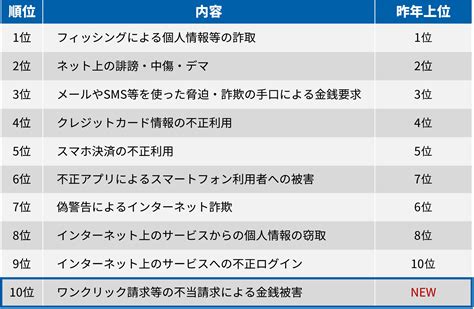 | 順位 | 内容 | 昨年上位 |
|---|---|---|
| 1位 | フィッシングによる個人情報等の詐取 | 1位 |
| 2位 | ネット上の誹謗・中傷・デマ | 2位 |
| 3位 | メールやSMS等を使った脅迫・詐欺の手口による金銭要求 | 3位 |
| 4位 | クレジットカード情報の不正利用 | 4位 |
| 5位 | スマホ決済の不正利用 | 5位 |
| 6位 | 不正アプリによるスマートフォン利用者への被害 | 7位 |
| 7位 | 偽警告によるインターネット詐欺 | 6位 |
| 8位 | インターネット上のサービスからの個人情報の窃取 | 8位 |
| 9位 | インターネット上のサービスへの不正ログイン | 10位 |
| 10位 | ワンクリック請求等の不当請求による金銭被害 | NEW |